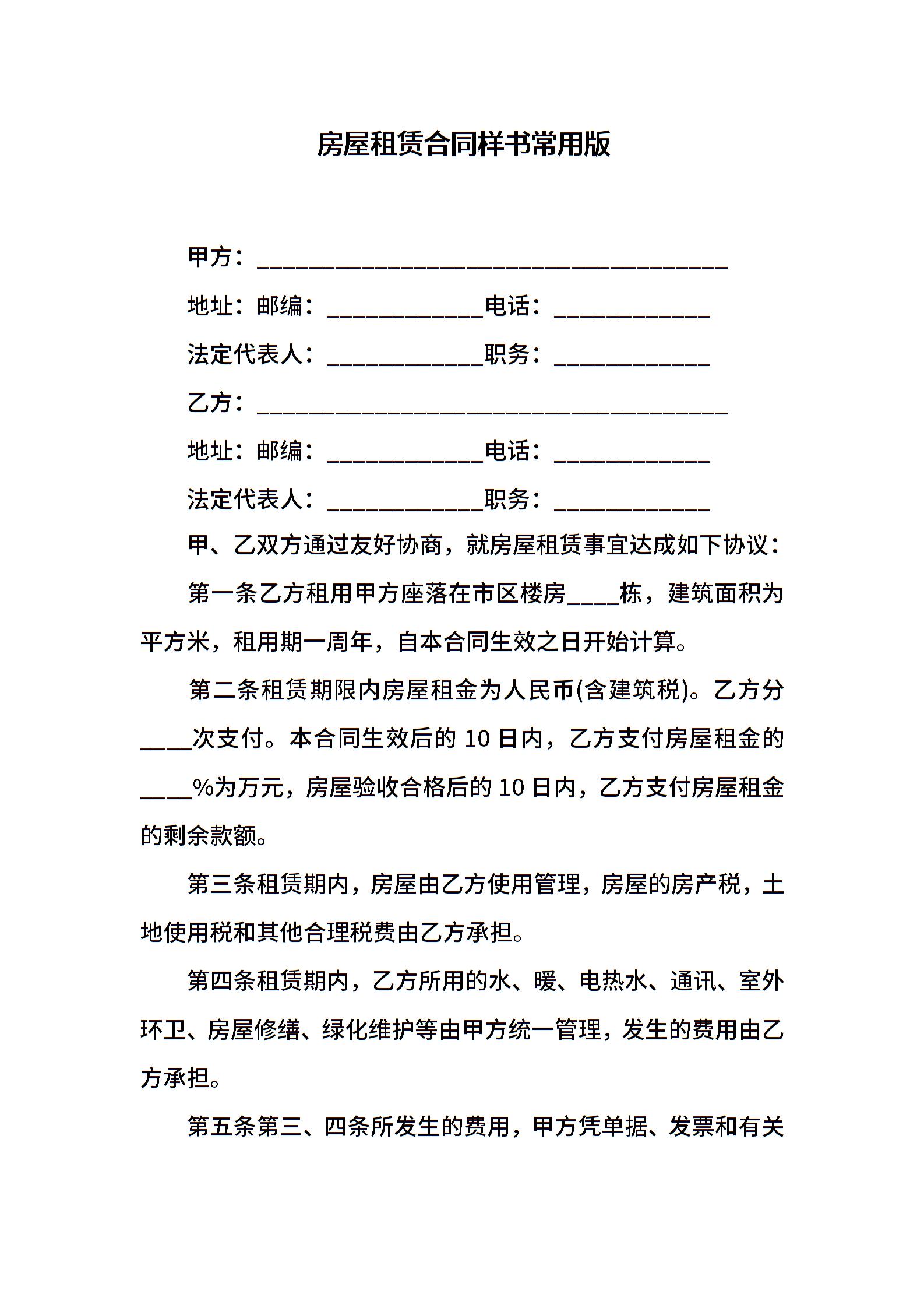 房屋租赁合同样书常用版

甲方：____________________________________

地址：邮编：____________电话：____________

法定代表人：____________职务：____________

乙方：____________________________________

地址：邮编：____________电话：____________

法定代表人：____________职务：____________

甲、乙双方通过友好协商，就房屋租赁事宜达成如下协议：

第一条乙方租用甲方座落在市区楼房____栋，建筑面积为平方米，租用期一周年，自本合同生效之日开始计算。

第二条租赁期限内房屋租金为人民币(含建筑税)。乙方分____次支付。本合同生效后的 10 日内，乙方支付房屋租金的____%为万元，房屋验收合格后的 10 日内，乙方支付房屋租金的剩余款额。

第三条租赁期内，房屋由乙方使用管理，房屋的房产税，土地使用税和其他合理税费由乙方承担。

第四条租赁期内，乙方所用的水、暖、电热水、通讯、室外环卫、房屋修缮、绿化维护等由甲方统一管理，发生的费用由乙方承担。

第五条第三、四条所发生的费用，甲方凭单据、发票和有关